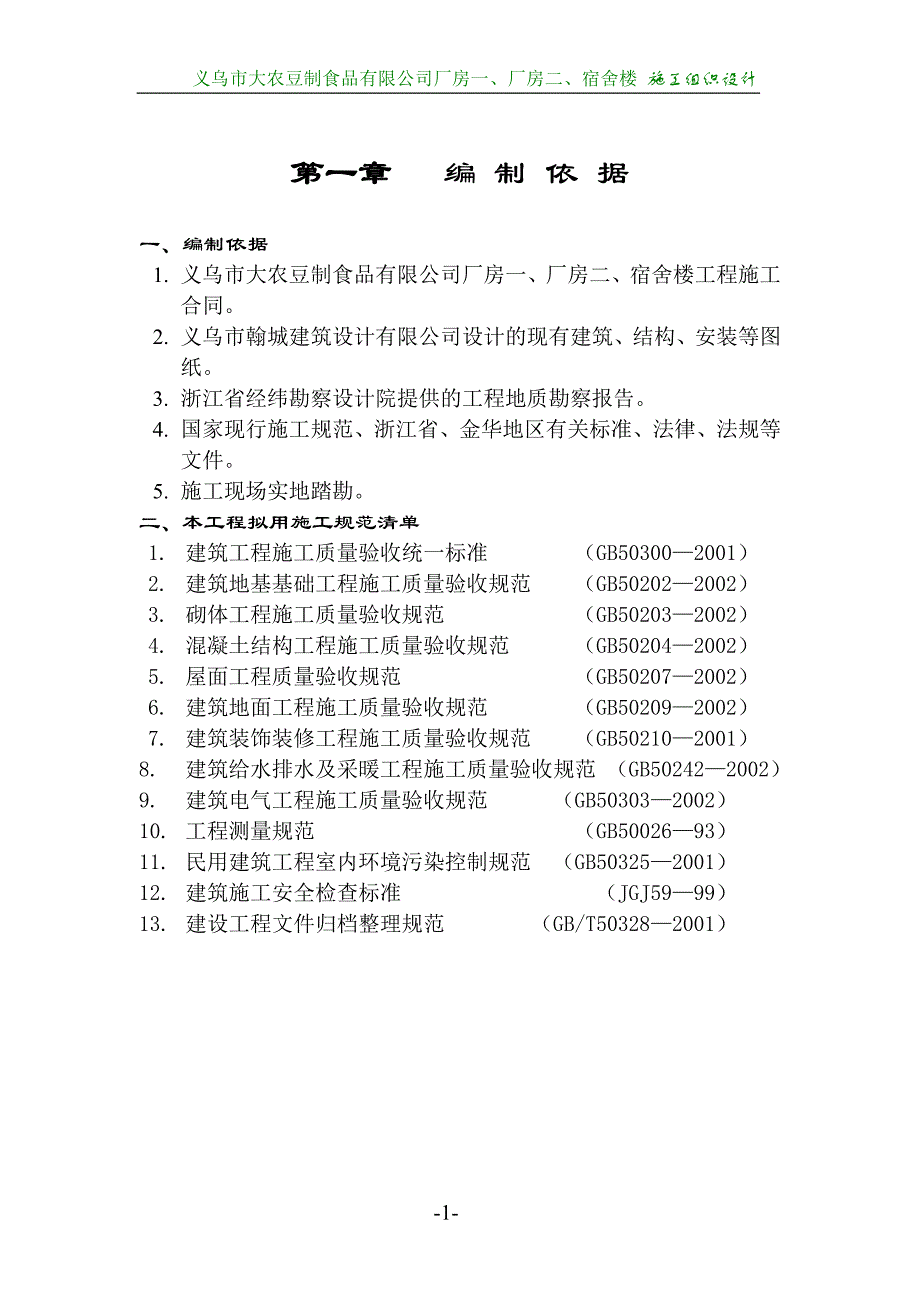 义乌市大农豆制食品有限公司厂房一、厂房二、宿舍楼 施工组织设计

第一章 编 制 依 据

一、编制依据

1. 义乌市大农豆制食品有限公司厂房一、厂房二、宿舍楼工程施工合同。

2. 义乌市翰城建筑设计有限公司设计的现有建筑、结构、安装等图纸。

3. 浙江省经纬勘察设计院提供的工程地质勘察报告。

4. 国家现行施工规范、浙江省、金华地区有关标准、法律、法规等文件。

5. 施工现场实地踏勘。

二、本工程拟用施工规范清单

1. 建筑工程施工质量验收统一标准 (GB50300—2001)
2. 建筑地基基础工程施工质量验收规范 (GB50202—2002)
3. 砌体工程施工质量验收规范 (GB50203—2002)
4. 混凝土结构工程施工质量验收规范 (GB50204—2002)
5. 屋面工程质量验收规范 (GB50207—2002)
6. 建筑地面工程施工质量验收规范 (GB50209—2002)
7. 建筑装饰装修工程施工质量验收规范 (GB50210—2001)
8. 建筑给水排水及采暖工程施工质量验收规范 (GB50242—2002)
9. 建筑电气工程施工质量验收规范 (GB50303—2002)
10. 工程测量规范 (GB50026—93)
11. 民用建筑工程室内环境污染控制规范 (GB50325—2001)
12. 建筑施工安全检查标准 (JGJ59—99)
13. 建设工程文件归档整理规范 (GB/T50328—2001)

-1-